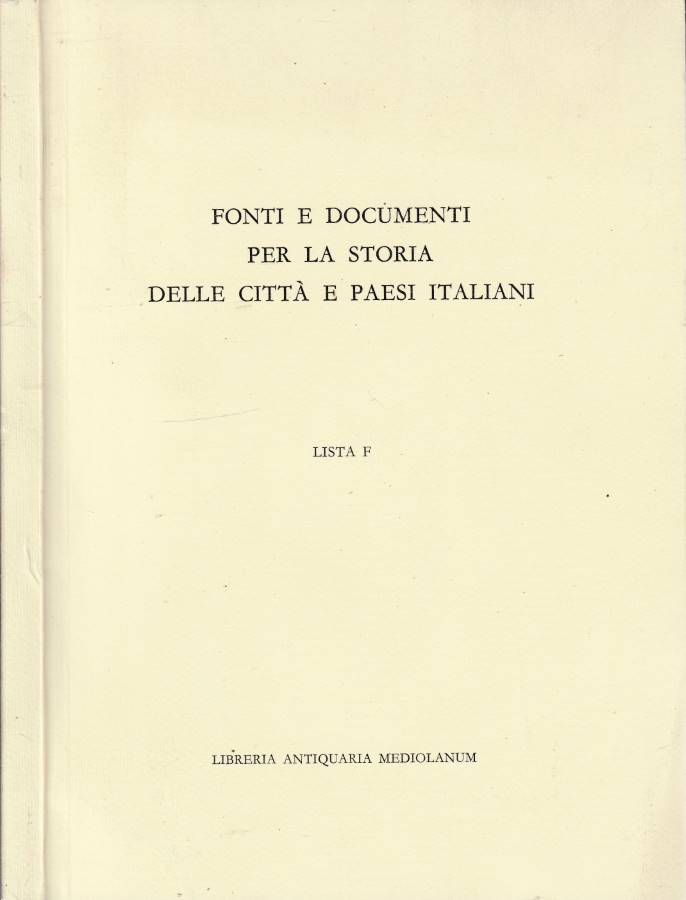 FONTI E DOCUMENTI
PER LA STORIA
DELLE CITTÀ E PAESI ITALIANI

LISTA F

LIBRERIA ANTIQUARIA MEDIOLANUM